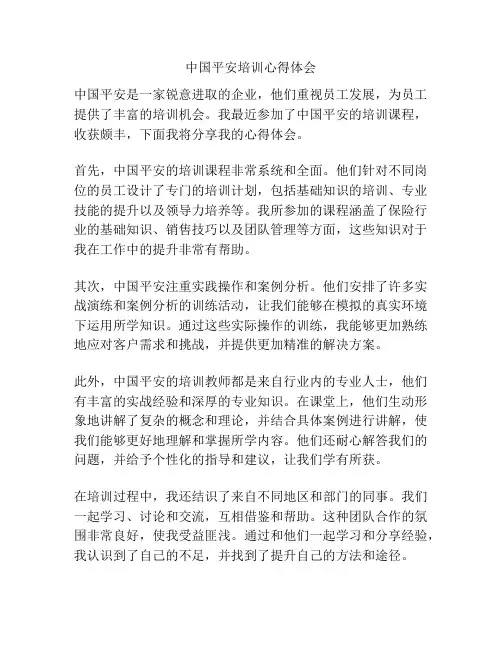 中国平安培训心得体会

中国平安是一家锐意进取的企业，他们重视员工发展，为员工提供了丰富的培训机会。我最近参加了中国平安的培训课程，收获颇丰，下面我将分享我的心得体会。

首先，中国平安的培训课程非常系统和全面。他们针对不同岗位的员工设计了专门的培训计划，包括基础知识的培训、专业技能的提升以及领导力培养等。我所参加的课程涵盖了保险行业的基础知识、销售技巧以及团队管理等方面，这些知识对于我在工作中的提升非常有帮助。

其次，中国平安注重实践操作和案例分析。他们安排了许多实战演练和案例分析的训练活动，让我们能够在模拟的真实环境下运用所学知识。通过这些实际操作的训练，我能够更加熟练地应对客户需求和挑战，并提供更加精准的解决方案。

此外，中国平安的培训教师都是来自行业内的专业人士，他们有丰富的实战经验和深厚的专业知识。在课堂上，他们生动形象地讲解了复杂的概念和理论，并结合具体案例进行讲解，使我们能够更好地理解和掌握所学内容。他们还耐心解答我们的问题，并给予个性化的指导和建议，让我们学有所获。

在培训过程中，我还结识了来自不同地区和部门的同事。我们一起学习、讨论和交流，互相借鉴和帮助。这种团队合作的氛围非常良好，使我受益匪浅。通过和他们一起学习和分享经验，我认识到了自己的不足，并找到了提升自己的方法和途径。